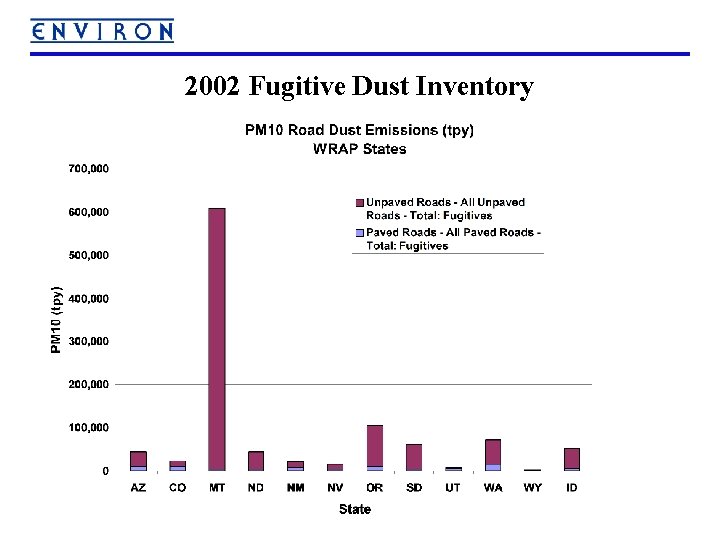 ENVIRON

2002 Fugitive Dust Inventory

PM10 Road Dust Emissions (tpy)
WRAP States

700,000
600,000
500,000
400,000
300,000
200,000
100,000
0

PM10 (tpy)

Unpaved Roads - All Unpaved Roads - Total: Fugitives
Paved Roads - All Paved Roads - Total: Fugitives

AZ CO MT ND NM NV OR SD UT WA WY ID

State